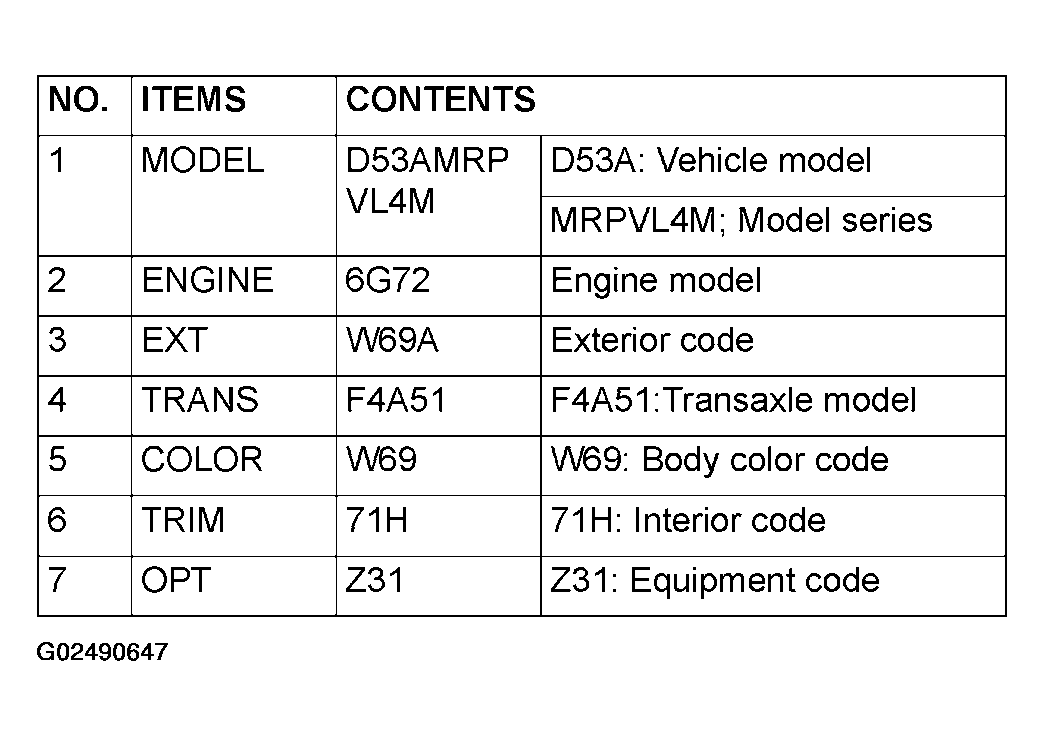 | NO. | ITEMS | CONTENTS | |
|---|---|---|---|
| 1 | MODEL | D53AMRP VL4M | D53A: Vehicle model |
| | | | MRPVL4M; Model series |
| 2 | ENGINE | 6G72 | Engine model |
| 3 | EXT | W69A | Exterior code |
| 4 | TRANS | F4A51 | F4A51:Transaxle model |
| 5 | COLOR | W69 | W69: Body color code |
| 6 | TRIM | 71H | 71H: Interior code |
| 7 | OPT | Z31 | Z31: Equipment code |

G02490647